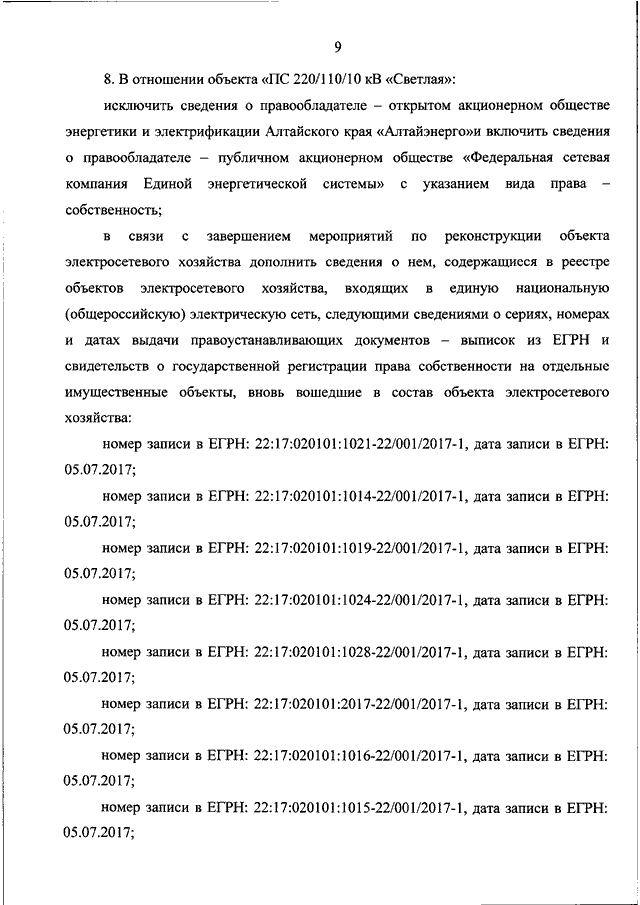 9

8. В отношении объекта «ПС 220/110/10 кВ «Светлая»:

исключить сведения о правообладателе – открытом акционерном обществе энергетики и электрификации Алтайского края «Алтайэнерго»и включить сведения о правообладателе – публичном акционерном обществе «Федеральная сетевая компания Единой энергетической системы» с указанием вида права – собственность;

в связи с завершением мероприятий по реконструкции объекта электросетевого хозяйства дополнить сведения о нем, содержащиеся в реестре объектов электросетевого хозяйства, входящих в единую национальную (общероссийскую) электрическую сеть, следующими сведениями о сериях, номерах и датах выдачи правоустанавливающих документов – выписок из ЕГРН и свидетельств о государственной регистрации права собственности на отдельные имущественные объекты, вновь вошедшие в состав объекта электросетевого хозяйства:

номер записи в ЕГРН: 22:17:020101:1021-22/001/2017-1, дата записи в ЕГРН: 05.07.2017;

номер записи в ЕГРН: 22:17:020101:1014-22/001/2017-1, дата записи в ЕГРН: 05.07.2017;

номер записи в ЕГРН: 22:17:020101:1019-22/001/2017-1, дата записи в ЕГРН: 05.07.2017;

номер записи в ЕГРН: 22:17:020101:1024-22/001/2017-1, дата записи в ЕГРН: 05.07.2017;

номер записи в ЕГРН: 22:17:020101:1028-22/001/2017-1, дата записи в ЕГРН: 05.07.2017;

номер записи в ЕГРН: 22:17:020101:2017-22/001/2017-1, дата записи в ЕГРН: 05.07.2017;

номер записи в ЕГРН: 22:17:020101:1016-22/001/2017-1, дата записи в ЕГРН: 05.07.2017;

номер записи в ЕГРН: 22:17:020101:1015-22/001/2017-1, дата записи в ЕГРН: 05.07.2017;